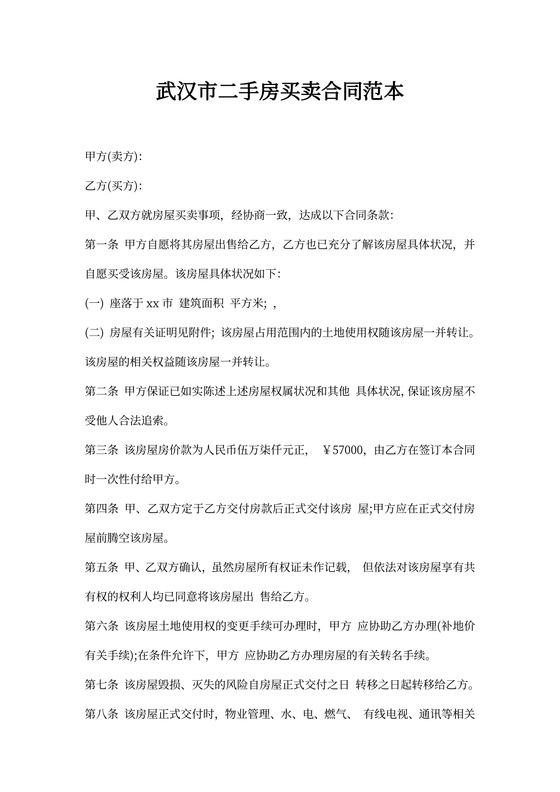 武汉市二手房买卖合同范本

甲方(卖方):

乙方(买方):

甲、乙双方就房屋买卖事项，经协商一致，达成以下合同条款:

第一条 甲方自愿将其房屋出售给乙方，乙方也已充分了解该房屋具体状况，并自愿买受该房屋。该房屋具体状况如下:

(一) 座落于 xx 市 建筑面积 平方米; ,

(二) 房屋有关证明见附件; 该房屋占用范围内的土地使用权随该房屋一并转让。该房屋的相关权益随该房屋一并转让。

第二条 甲方保证已如实陈述上述房屋权属状况和其他 具体状况, 保证该房屋不受他人合法追索。

第三条 该房屋房价款为人民币伍万柒仟元正， ￥57000，由乙方在签订本合同时一次性付给甲方。

第四条 甲、乙双方定于乙方交付房款后正式交付该房 屋;甲方应在正式交付房屋前腾空该房屋。

第五条 甲、乙双方确认，虽然房屋所有权证未作记载， 但依法对该房屋享有共有权的权利人均已同意将该房屋出 售给乙方。

第六条 该房屋土地使用权的变更手续可办理时，甲方 应协助乙方办理(补地价有关手续);在条件允许下，甲方 应协助乙方办理房屋的有关转名手续。

第七条 该房屋毁损、灭失的风险自房屋正式交付之日 转移之日起转移给乙方。

第八条 该房屋正式交付时，物业管理、水、电、燃气、 有线电视、通讯等相关